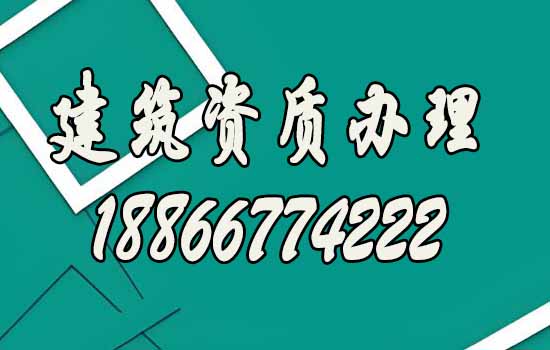 建筑资质办理

18866774222